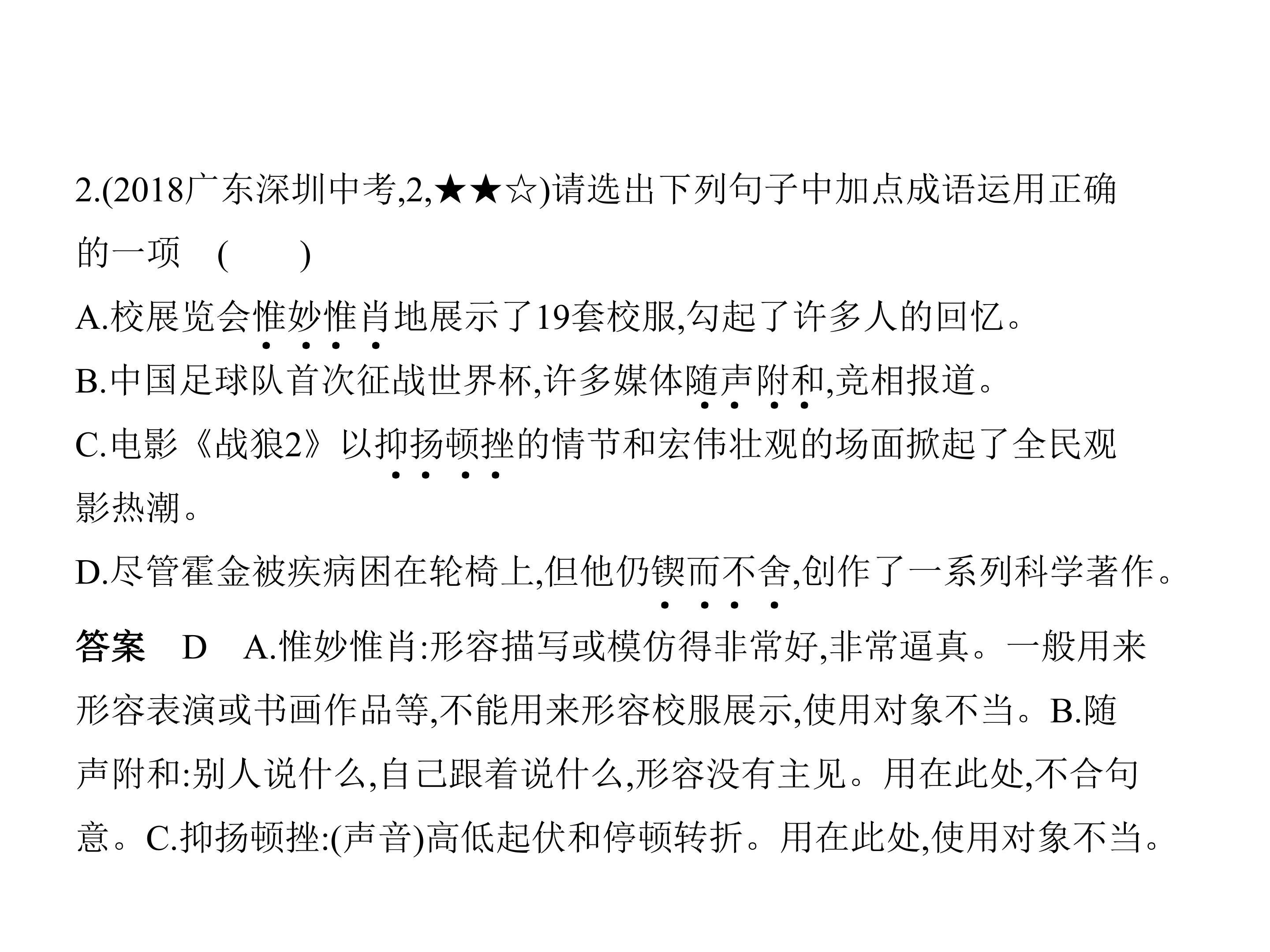 2.(2018广东深圳中考,2,★★☆)请选出下列句子中加点成语运用正确的一项 (    )

A.校展览会惟妙惟肖地展示了19套校服,勾起了许多人的回忆。

B.中国足球队首次征战世界杯,许多媒体随声附和,竞相报道。

C.电影《战狼2》以抑扬顿挫的情节和宏伟壮观的场面掀起了全民观影热潮。

D.尽管霍金被疾病困在轮椅上,但他仍锲而不舍,创作了一系列科学著作。

答案 D A.惟妙惟肖:形容描写或模仿得非常好,非常逼真。一般用来形容表演或书画作品等,不能用来形容校服展示,使用对象不当。B.随声附和:别人说什么,自己跟着说什么,形容没有主见。用在此处,不合句意。C.抑扬顿挫:(声音)高低起伏和停顿转折。用在此处,使用对象不当。